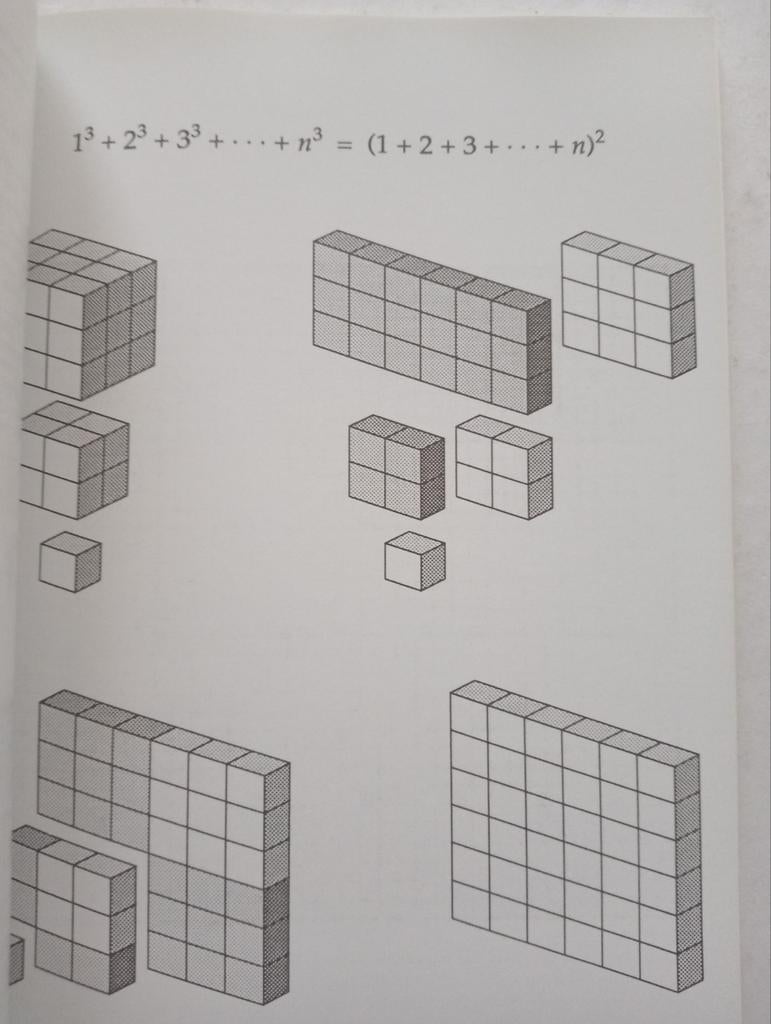 $1^3 + 2^3 + 3^3 + \cdots + n^3 = (1 + 2 + 3 + \cdots + n)^2$